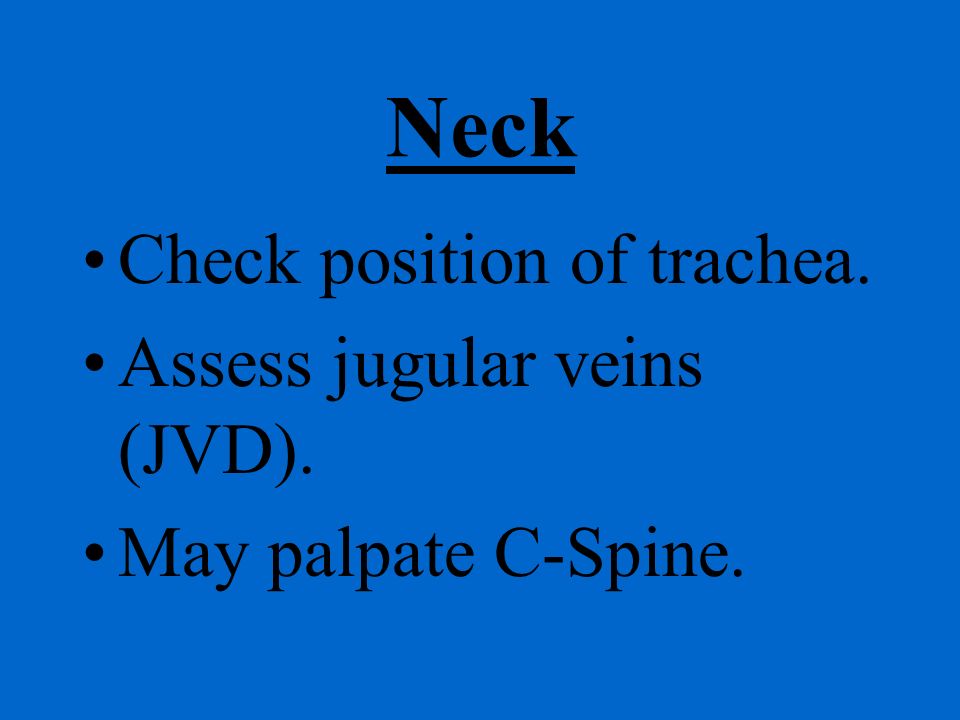 Neck

• Check position of trachea.
• Assess jugular veins (JVD).
• May palpate C-Spine.